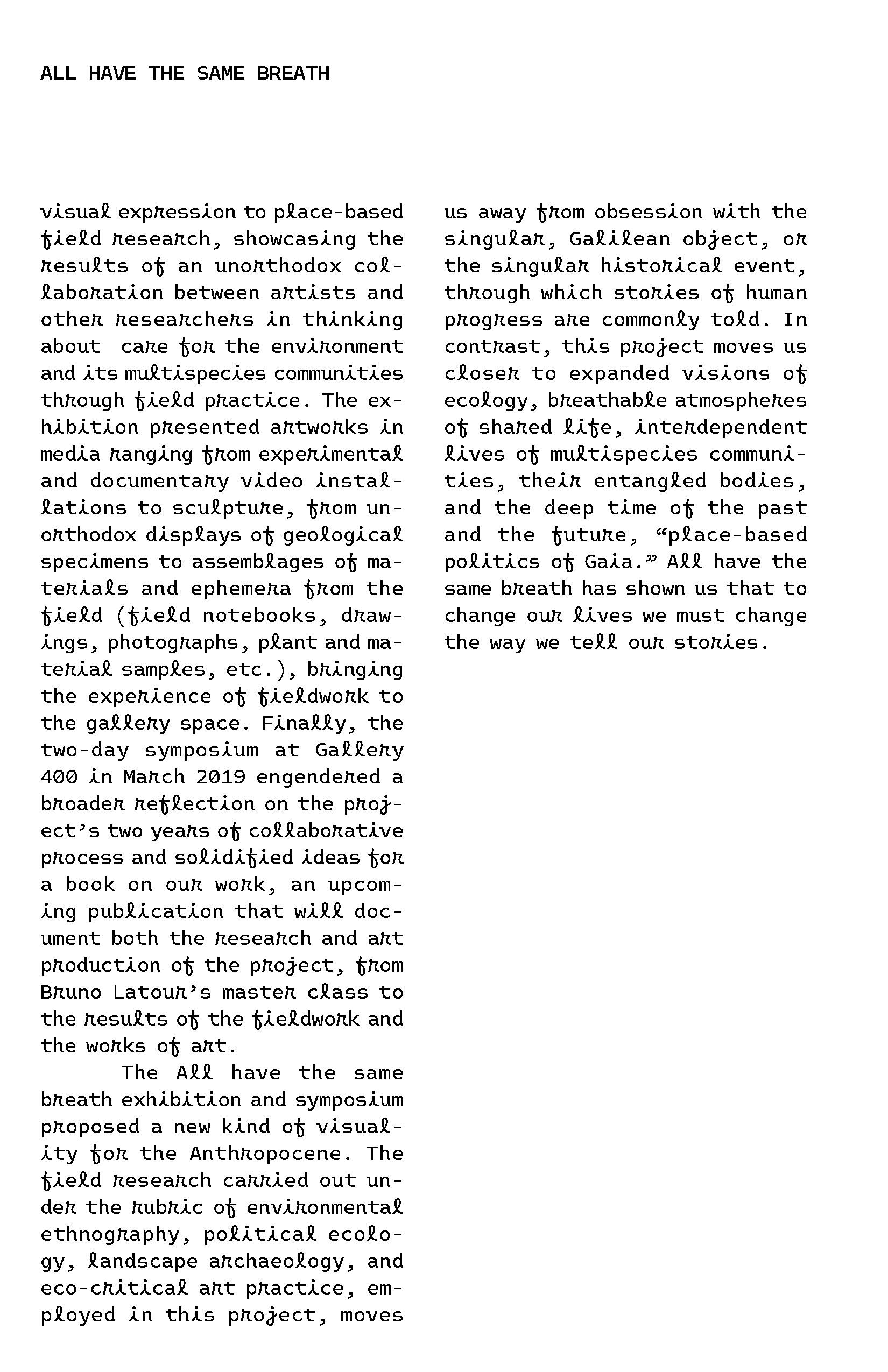 ALL HAVE THE SAME BREATH

visual expression to place-based field research, showcasing the results of an unorthodox collaboration between artists and other researchers in thinking about care for the environment and its multispecies communities through field practice. The exhibition presented artworks in media ranging from experimental and documentary video installations to sculpture, from unorthodox displays of geological specimens to assemblages of materials and ephemera from the field (field notebooks, drawings, photographs, plant and material samples, etc.), bringing the experience of fieldwork to the gallery space. Finally, the two-day symposium at Gallery 400 in March 2019 engendered a broader reflection on the project's two years of collaborative process and solidified ideas for a book on our work, an upcoming publication that will document both the research and art production of the project, from Bruno Latour's master class to the results of the fieldwork and the works of art.

The All have the same breath exhibition and symposium proposed a new kind of visuality for the Anthropocene. The field research carried out under the rubric of environmental ethnography, political ecology, landscape archaeology, and eco-critical art practice, employed in this project, moves us away from obsession with the singular, Galilean object, or the singular historical event, through which stories of human progress are commonly told. In contrast, this project moves us closer to expanded visions of ecology, breathable atmospheres of shared life, interdependent lives of multispecies communities, their entangled bodies, and the deep time of the past and the future, "place-based politics of Gaia." All have the same breath has shown us that to change our lives we must change the way we tell our stories.